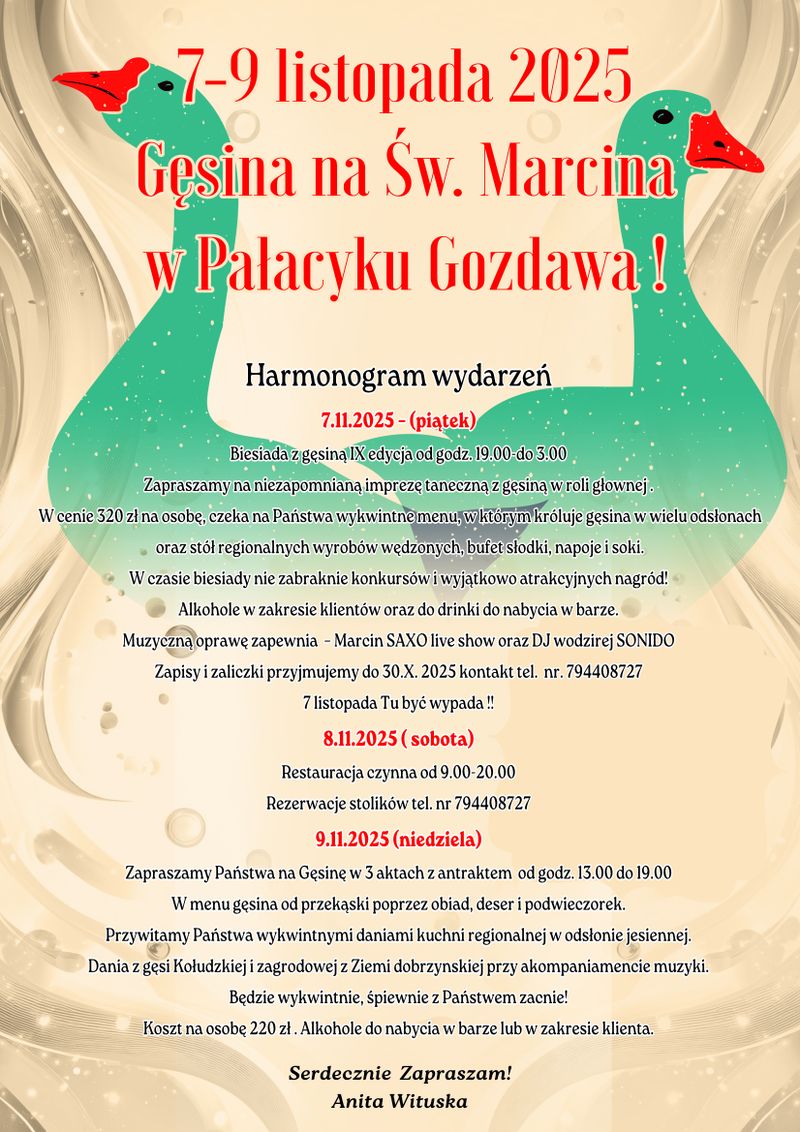 7-9 listopada 2025
Gęsina na Św. Marcina
w Pałacyku Gozdawa !

Harmonogram wydarzeń

7.11.2025 – (piątek)

Biesiada z gęsiną IX edycja od godz. 19.00-do 3.00
Zapraszamy na niezapomnianą imprezę taneczną z gęsiną w roli głownej .
W cenie 320 zł na osobę, czeka na Państwa wykwintne menu, w którym króluje gęsina w wielu odsłonach oraz stół regionalnych wyrobów wędzonych, bufet słodki, napoje i soki.
W czasie biesiady nie zabraknie konkursów i wyjątkowo atrakcyjnych nagród!
Alkohole w zakresie klientów oraz do drinki do nabycia w barze.
Muzyczną oprawę zapewnia – Marcin SAXO live show oraz DJ wodzirej SONIDO
Zapisy i zaliczki przyjmujemy do 30.X. 2025 kontakt tel. nr. 794408727
7 listopada Tu być wypada !!

8.11.2025 ( sobota)

Restauracja czynna od 9.00-20.00
Rezerwacje stolików tel. nr 794408727

9.11.2025 (niedziela)

Zapraszamy Państwa na Gęsinę w 3 aktach z antraktem od godz. 13.00 do 19.00
W menu gęsina od przekąski poprzez obiad, deser i podwieczorek.
Przywitamy Państwa wykwintnymi daniami kuchni regionalnej w odsłonie jesiennej.
Dania z gęsi Kołudzkiej i zagrodowej z Ziemi dobrzynskiej przy akompaniamencie muzyki.
Będzie wykwintnie, śpiewnie z Państwem zacnie!
Koszt na osobę 220 zł . Alkohole do nabycia w barze lub w zakresie klienta.

Serdecznie Zapraszam!
Anita Wituska